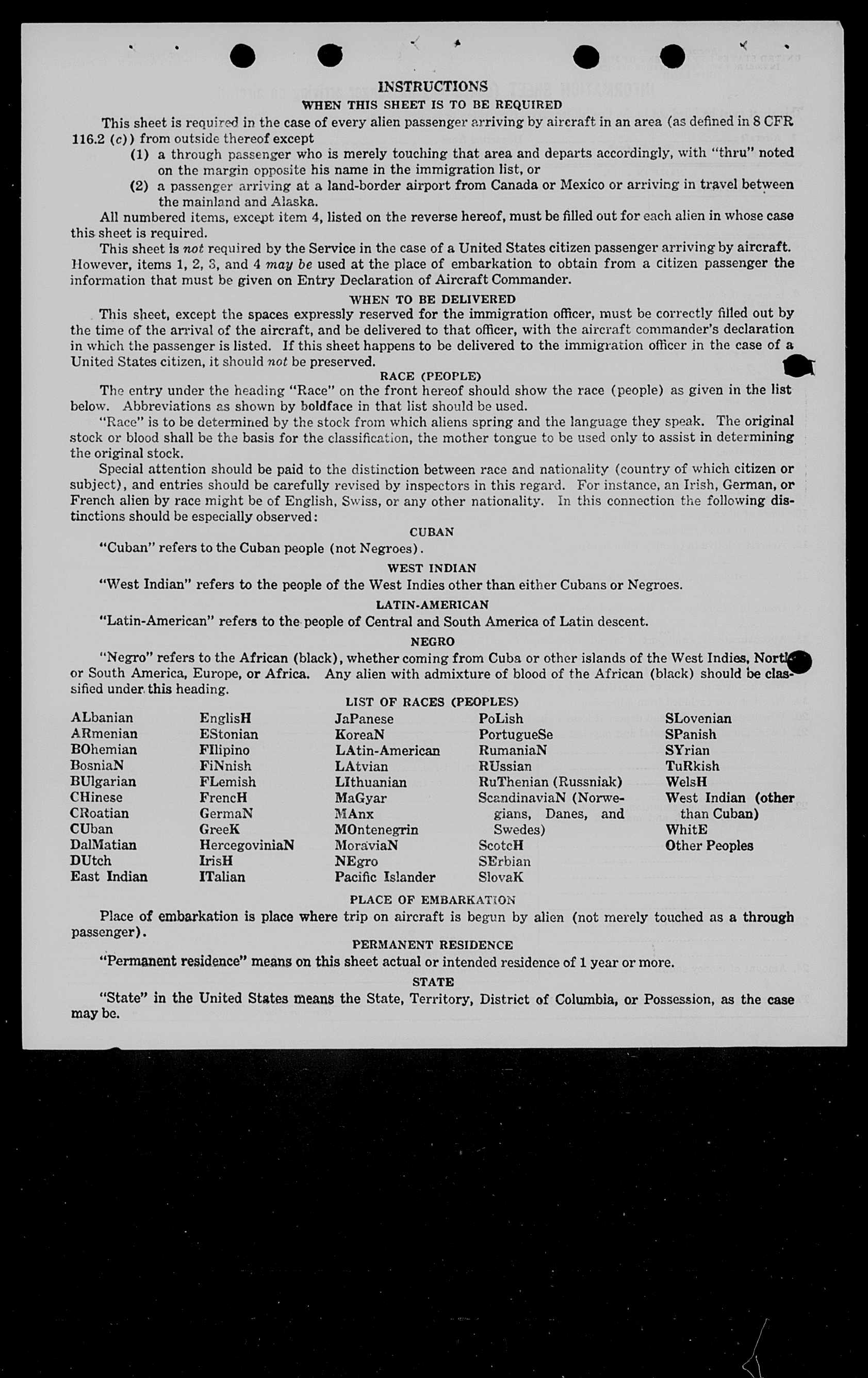 INSTRUCTIONS
WHEN THIS SHEET IS TO BE REQUIRED

This sheet is required in the case of every alien passenger arriving by aircraft in an area (as defined in 8 CFR 116.2 (c)) from outside thereof except
(1) a through passenger who is merely touching that area and departs accordingly, with "thru" noted on the margin opposite his name in the immigration list, or
(2) a passenger arriving at a land-border airport from Canada or Mexico or arriving in travel between the mainland and Alaska.

All numbered items, except item 4, listed on the reverse hereof, must be filled out for each alien in whose case this sheet is required.

This sheet is not required by the Service in the case of a United States citizen passenger arriving by aircraft. However, items 1, 2, 3, and 4 may be used at the place of embarkation to obtain from a citizen passenger the information that must be given on Entry Declaration of Aircraft Commander.

WHEN TO BE DELIVERED

This sheet, except the spaces expressly reserved for the immigration officer, must be correctly filled out by the time of the arrival of the aircraft, and be delivered to that officer, with the aircraft commander's declaration in which the passenger is listed. If this sheet happens to be delivered to the immigration officer in the case of a United States citizen, it should not be preserved.

RACE (PEOPLE)

The entry under the heading "Race" on the front hereof should show the race (people) as given in the list below. Abbreviations as shown by boldface in that list should be used.

"Race" is to be determined by the stock from which aliens spring and the language they speak. The original stock or blood shall be the basis for the classification, the mother tongue to be used only to assist in determining the original stock.

Special attention should be paid to the distinction between race and nationality (country of which citizen or subject), and entries should be carefully revised by inspectors in this regard. For instance, an Irish, German, or French alien by race might be of English, Swiss, or any other nationality. In this connection the following distinctions should be especially observed:

CUBAN

"Cuban" refers to the Cuban people (not Negroes).

WEST INDIAN

"West Indian" refers to the people of the West Indies other than either Cubans or Negroes.

LATIN-AMERICAN

"Latin-American" refers to the people of Central and South America of Latin descent.

NEGRO

"Negro" refers to the African (black), whether coming from Cuba or other islands of the West Indies, North or South America, Europe, or Africa. Any alien with admixture of blood of the African (black) should be classified under this heading.

LIST OF RACES (PEOPLES)

ALbanian
ARmenian
BOhemian
BosniaN
BUlgarian
CHinese
CRoatian
CUban
DalMatian
DUtch
East Indian

EnglisH
EStonian
FIlipino
FiNnish
FLemish
FrencH
GermaN
GreeK
HercegoviniaN
IrisH
ITalian

JaPanese
KoreaN
LAtin-American
LAtvian
LIthuanian
MaGyar
MAnx
MOntenegrin
MoraviaN
NEgro
Pacific Islander

PoLish
PortugueSe
RumaniaN
RUssian
RuThenian (Russniak)
ScandinaviaN (Norwegians, Danes, and Swedes)
ScotcH
SErbian
SlovaK

SLovenian
SPanish
SYrian
TuRkish
WelsH
West Indian (other than Cuban)
WhitE
Other Peoples

PLACE OF EMBARKATION

Place of embarkation is place where trip on aircraft is begun by alien (not merely touched as a through passenger).

PERMANENT RESIDENCE

"Permanent residence" means on this sheet actual or intended residence of 1 year or more.

STATE

"State" in the United States means the State, Territory, District of Columbia, or Possession, as the case may be.